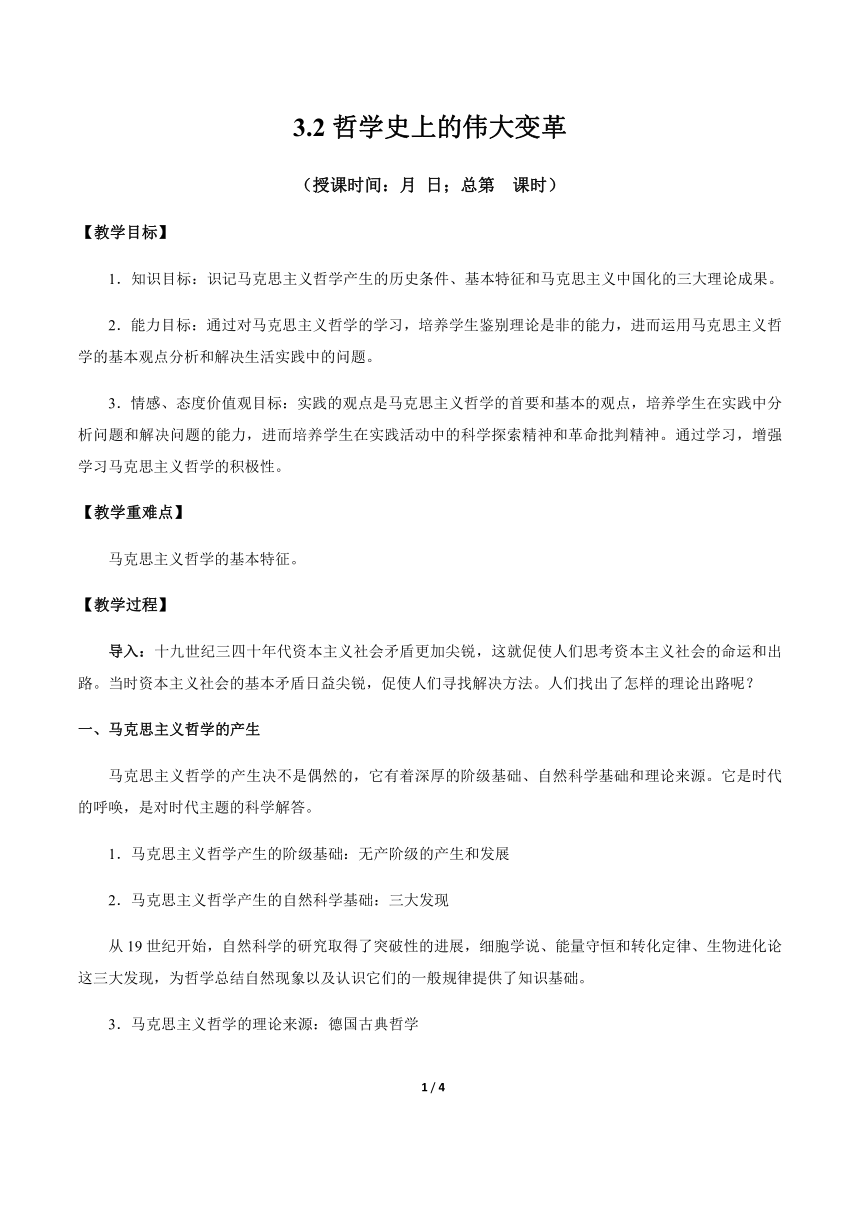 3.2 哲学史上的伟大变革

（授课时间：月 日；总第 课时）

【教学目标】

1．知识目标：识记马克思主义哲学产生的历史条件、基本特征和马克思主义中国化的三大理论成果。

2．能力目标：通过对马克思主义哲学的学习，培养学生鉴别理论是非的能力，进而运用马克思主义哲学的基本观点分析和解决生活实践中的问题。

3．情感、态度价值观目标：实践的观点是马克思主义哲学的首要和基本的观点，培养学生在实践中分析问题和解决问题的能力，进而培养学生在实践活动中的科学探索精神和革命批判精神。通过学习，增强学习马克思主义哲学的积极性。

【教学重难点】

马克思主义哲学的基本特征。

【教学过程】

导入：十九世纪三四十年代资本主义社会矛盾更加尖锐，这就促使人们思考资本主义社会的命运和出路。当时资本主义社会的基本矛盾日益尖锐，促使人们寻找解决方法。人们找出了怎样的理论出路呢？

一、马克思主义哲学的产生

马克思主义哲学的产生决不是偶然的，它有着深厚的阶级基础、自然科学基础和理论来源。它是时代的呼唤，是对时代主题的科学解答。

1．马克思主义哲学产生的阶级基础：无产阶级的产生和发展

2．马克思主义哲学产生的自然科学基础：三大发现

从 19 世纪开始，自然科学的研究取得了突破性的进展，细胞学说、能量守恒和转化定律、生物进化论这三大发现，为哲学总结自然现象以及认识它们的一般规律提供了知识基础。

3．马克思主义哲学的理论来源：德国古典哲学

1 / 4